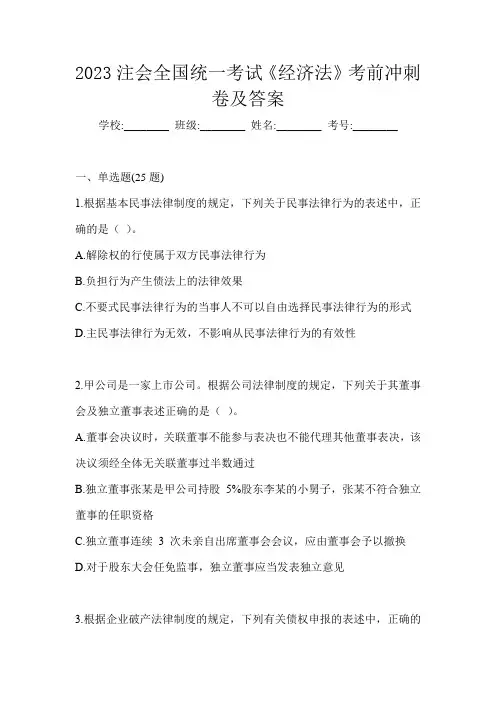 2023 注会全国统一考试《经济法》考前冲刺卷及答案

学校:________ 班级:________ 姓名:________ 考号:________

一、单选题(25 题)

1.根据基本民事法律制度的规定，下列关于民事法律行为的表述中，正确的是（ ）。

A.解除权的行使属于双方民事法律行为

B.负担行为产生债法上的法律效果

C.不要式民事法律行为的当事人不可以自由选择民事法律行为的形式

D.主民事法律行为无效，不影响从民事法律行为的有效性

2.甲公司是一家上市公司。根据公司法律制度的规定，下列关于其董事会及独立董事表述正确的是（ ）。

A.董事会决议时，关联董事不能参与表决也不能代理其他董事表决，该决议须经全体无关联董事过半数通过

B.独立董事张某是甲公司持股 5%股东李某的小舅子，张某不符合独立董事的任职资格

C.独立董事连续 3 次未亲自出席董事会会议，应由董事会予以撤换

D.对于股东大会任免监事，独立董事应当发表独立意见

3.根据企业破产法律制度的规定，下列有关债权申报的表述中，正确的